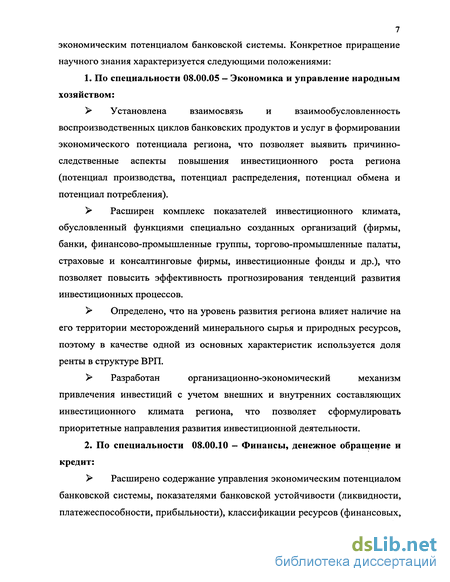 7

экономическим потенциалом банковской системы. Конкретное приращение научного знания характеризуется следующими положениями:

1. По специальности 08.00.05 – Экономика и управление народным хозяйством:

➢ Установлена взаимосвязь и взаимообусловленность воспроизводственных циклов банковских продуктов и услуг в формировании экономического потенциала региона, что позволяет выявить причинно-следственные аспекты повышения инвестиционного роста региона (потенциал производства, потенциал распределения, потенциал обмена и потенциал потребления).

➢ Расширен комплекс показателей инвестиционного климата, обусловленный функциями специально созданных организаций (фирмы, банки, финансово-промышленные группы, торгово-промышленные палаты, страховые и консалтинговые фирмы, инвестиционные фонды и др.), что позволяет повысить эффективность прогнозирования тенденций развития инвестиционных процессов.

➢ Определено, что на уровень развития региона влияет наличие на его территории месторождений минерального сырья и природных ресурсов, поэтому в качестве одной из основных характеристик используется доля ренты в структуре ВРП.

➢ Разработан организационно-экономический механизм привлечения инвестиций с учетом внешних и внутренних составляющих инвестиционного климата региона, что позволяет сформулировать приоритетные направления развития инвестиционной деятельности.

2. По специальности 08.00.10 – Финансы, денежное обращение и кредит:

➢ Расширено содержание управления экономическим потенциалом банковской системы, показателями банковской устойчивости (ликвидности, платежеспособности, прибыльности), классификации ресурсов (финансовых,

dsLib.net
библиотека диссертаций